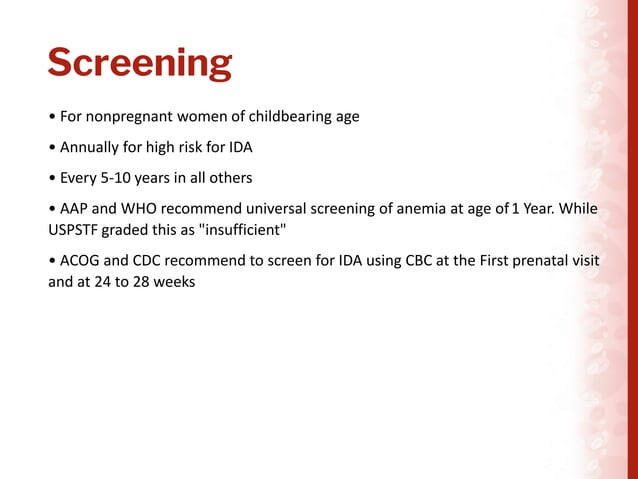 Screening

• For nonpregnant women of childbearing age

• Annually for high risk for IDA

• Every 5-10 years in all others

• AAP and WHO recommend universal screening of anemia at age of 1 Year. While USPSTF graded this as "insufficient"

• ACOG and CDC recommend to screen for IDA using CBC at the First prenatal visit and at 24 to 28 weeks